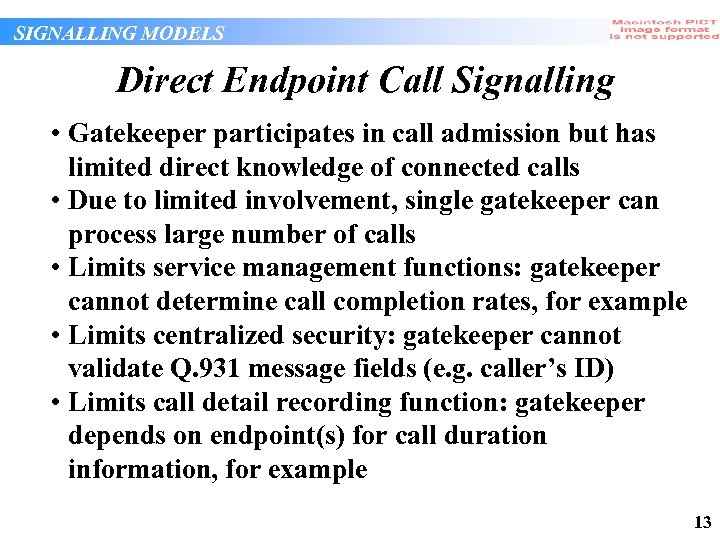 SIGNALLING MODELS

Macintosh PICT
image format
is not supported

Direct Endpoint Call Signalling

• Gatekeeper participates in call admission but has limited direct knowledge of connected calls
• Due to limited involvement, single gatekeeper can process large number of calls
• Limits service management functions: gatekeeper cannot determine call completion rates, for example
• Limits centralized security: gatekeeper cannot validate Q.931 message fields (e.g. caller's ID)
• Limits call detail recording function: gatekeeper depends on endpoint(s) for call duration information, for example

13